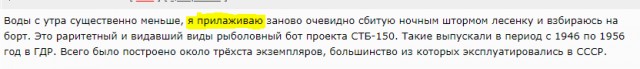 Воды с утра существенно меньше, я прилаживаю заново очевидно сбитую ночным штормом лесенку и взбираюсь на борт. Это раритетный и видавший виды рыболовный бот проекта СТБ-150. Такие выпускали в период с 1946 по 1956 год в ГДР. Всего было построено около трёхста экземпляров, большинство из которых эксплуатировались в СССР.